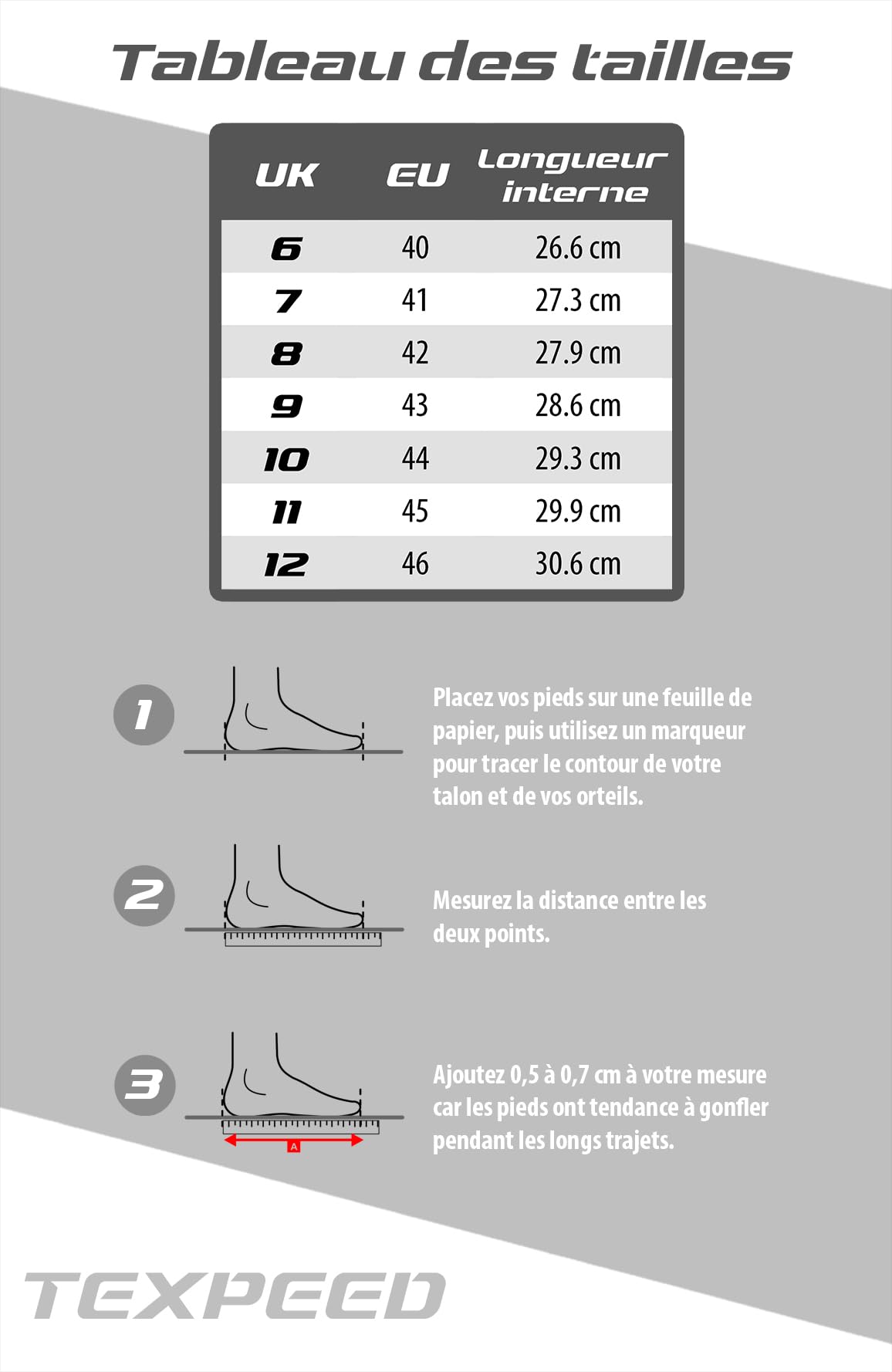 Tableau des tailles

| UK | EU | Longueur interne |
|---|---|---|
| 6 | 40 | 26.6 cm |
| 7 | 41 | 27.3 cm |
| 8 | 42 | 27.9 cm |
| 9 | 43 | 28.6 cm |
| 10 | 44 | 29.3 cm |
| 11 | 45 | 29.9 cm |
| 12 | 46 | 30.6 cm |

1

Placez vos pieds sur une feuille de papier, puis utilisez un marqueur pour tracer le contour de votre talon et de vos orteils.

2

Mesurez la distance entre les deux points.

3

A

Ajoutez 0,5 à 0,7 cm à votre mesure car les pieds ont tendance à gonfler pendant les longs trajets.

TEXPEED